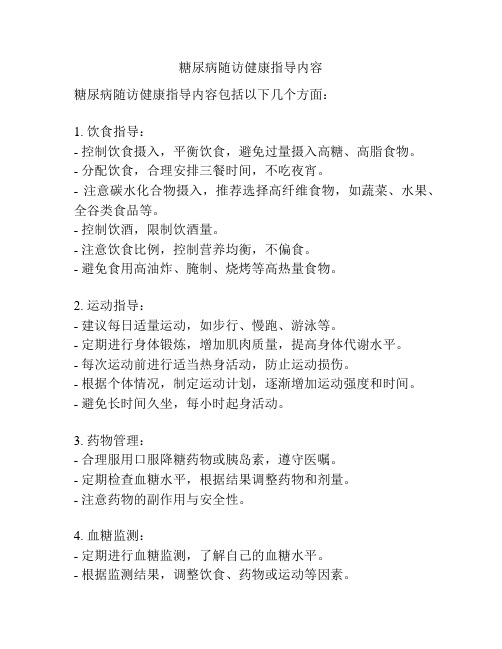 糖尿病随访健康指导内容

糖尿病随访健康指导内容包括以下几个方面：

1. 饮食指导：
- 控制饮食摄入，平衡饮食，避免过量摄入高糖、高脂食物。
- 分配饮食，合理安排三餐时间，不吃夜宵。
- 注意碳水化合物摄入，推荐选择高纤维食物，如蔬菜、水果、全谷类食品等。
- 控制饮酒，限制饮酒量。
- 注意饮食比例，控制营养均衡，不偏食。
- 避免食用高油炸、腌制、烧烤等高热量食物。

2. 运动指导：
- 建议每日适量运动，如步行、慢跑、游泳等。
- 定期进行身体锻炼，增加肌肉质量，提高身体代谢水平。
- 每次运动前进行适当热身活动，防止运动损伤。
- 根据个体情况，制定运动计划，逐渐增加运动强度和时间。
- 避免长时间久坐，每小时起身活动。

3. 药物管理：
- 合理服用口服降糖药物或胰岛素，遵守医嘱。
- 定期检查血糖水平，根据结果调整药物和剂量。
- 注意药物的副作用与安全性。

4. 血糖监测：
- 定期进行血糖监测，了解自己的血糖水平。
- 根据监测结果，调整饮食、药物或运动等因素。